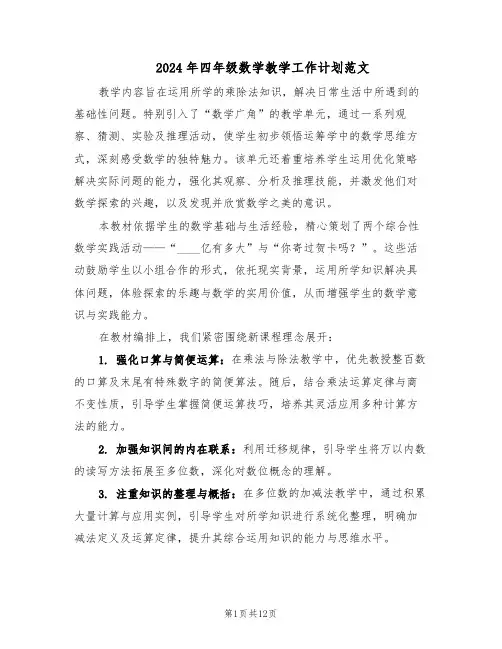 2024年四年级数学教学工作计划范文

教学内容旨在运用所学的乘除法知识，解决日常生活中所遇到的基础性问题。特别引入了“数学广角”的教学单元，通过一系列观察、猜测、实验及推理活动，使学生初步领悟运筹学中的数学思维方式，深刻感受数学的独特魅力。该单元还着重培养学生运用优化策略解决实际问题的能力，强化其观察、分析及推理技能，并激发他们对数学探索的兴趣，以及发现并欣赏数学之美的意识。

本教材依据学生的数学基础与生活经验，精心策划了两个综合性数学实践活动——“____亿有多大”与“你寄过贺卡吗？”。这些活动鼓励学生以小组合作的形式，依托现实背景，运用所学知识解决具体问题，体验探索的乐趣与数学的实用价值，从而增强学生的数学意识与实践能力。

在教材编排上，我们紧密围绕新课程理念展开：

1. 强化口算与简便运算：在乘法与除法教学中，优先教授整百数的口算及末尾有特殊数字的简便算法。随后，结合乘法运算定律与商不变性质，引导学生掌握简便运算技巧，培养其灵活应用多种计算方法的能力。

2. 加强知识间的内在联系：利用迁移规律，引导学生将万以内数的读写方法拓展至多位数，深化对数位概念的理解。

3. 注重知识的整理与概括：在多位数的加减法教学中，通过积累大量计算与应用实例，引导学生对所学知识进行系统化整理，明确加减法定义及运算定律，提升其综合运用知识的能力与思维水平。

第1页共12页